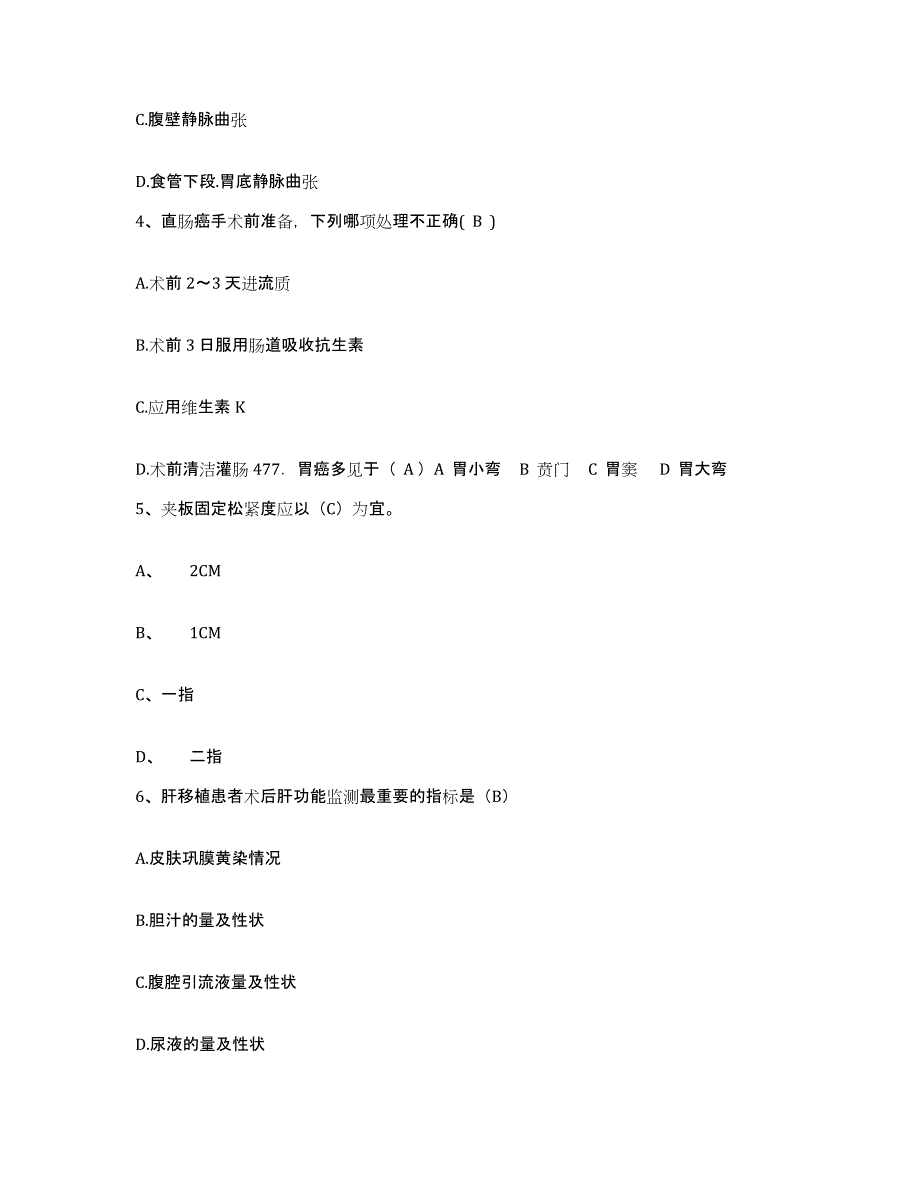 C.腹壁静脉曲张

D.食管下段.胃底静脉曲张

4、直肠癌手术前准备，下列哪项处理不正确( B )

A.术前 2～3 天进流质

B.术前 3 日服用肠道吸收抗生素

C.应用维生素 K

D.术前清洁灌肠 477. 胃癌多见于（ A）A 胃小弯 B 贲门 C 胃窦 D 胃大弯

5、夹板固定松紧度应以（C）为宜。

A、 2CM

B、 1CM

C、一指

D、 二指

6、肝移植患者术后肝功能监测最重要的指标是（B）

A.皮肤巩膜黄染情况

B.胆汁的量及性状

C.腹腔引流液量及性状

D.尿液的量及性状